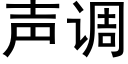 声调